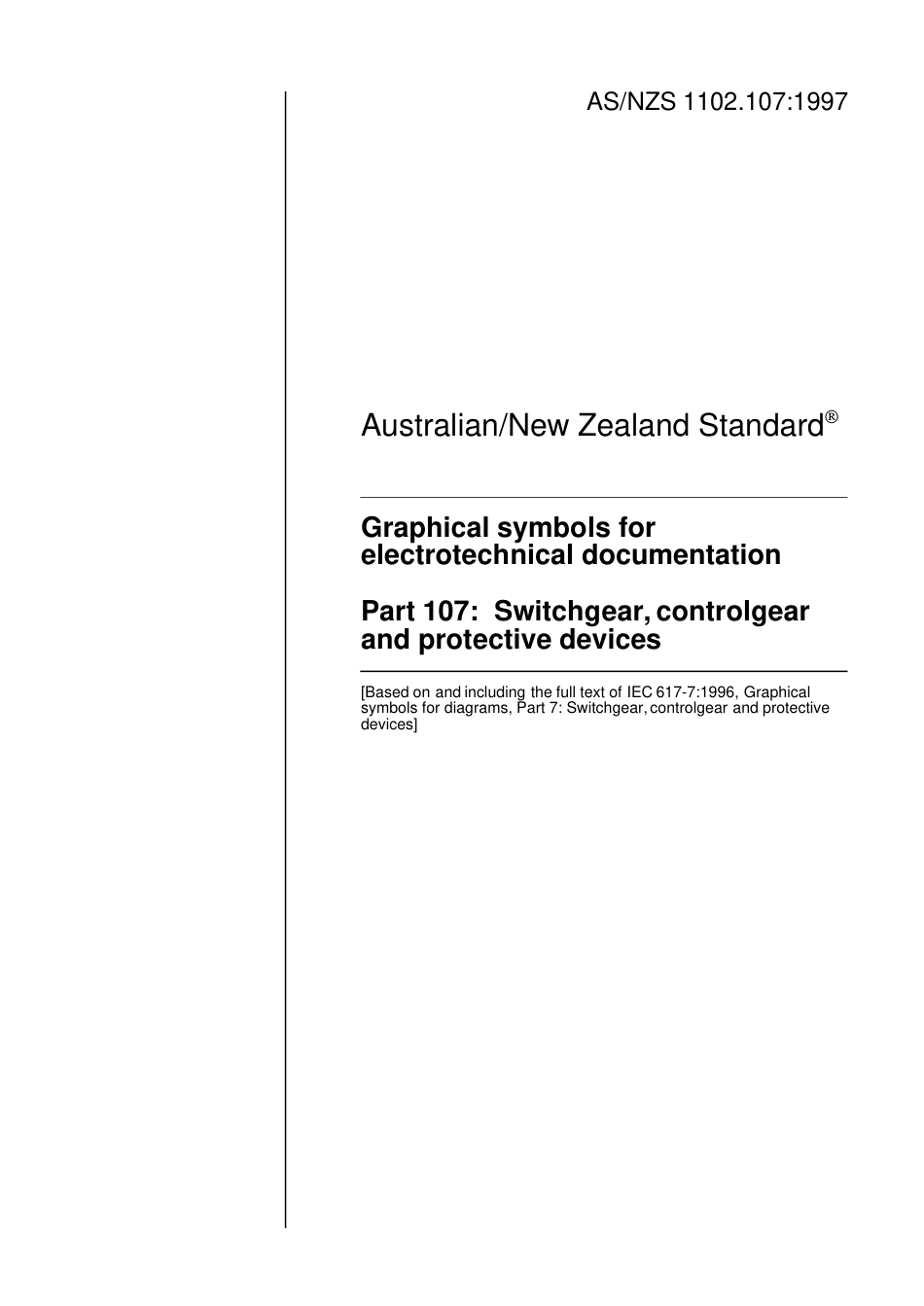 AS/NZS 1102.107:1997

Australian/New Zealand Standard®

Graphical symbols for electrotechnical documentation

Part 107: Switchgear, controlgear and protective devices

[Based on and including the full text of IEC 617-7:1996, Graphical symbols for diagrams, Part 7: Switchgear, controlgear and protective devices]